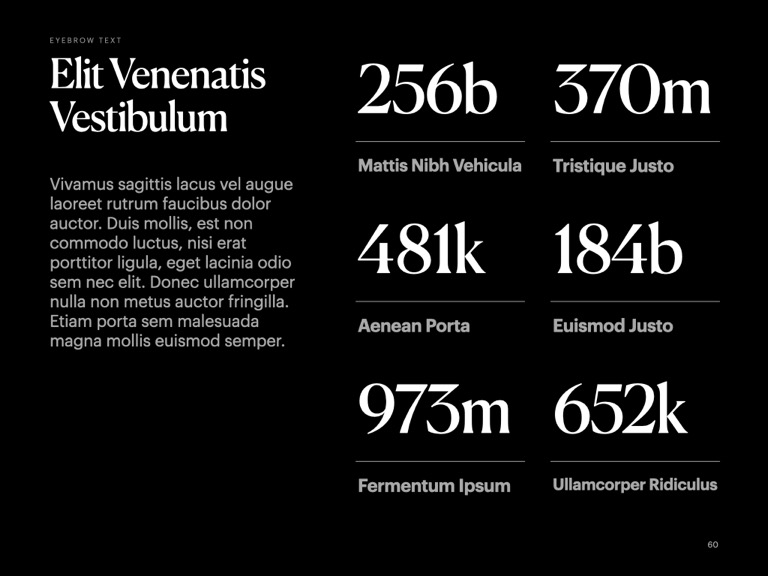 EYEBROW TEXT

Elit Venenatis Vestibulum

Vivamus sagittis lacus vel augue laoreet rutrum faucibus dolor auctor. Duis mollis, est non commodo luctus, nisi erat porttitor ligula, eget lacinia odio sem nec elit. Donec ullamcorper nulla non metus auctor fringilla. Etiam porta sem malesuada magna mollis euismod semper.

256b

Mattis Nibh Vehicula

370m

Tristique Justo

481k

Aenean Porta

184b

Euismod Justo

973m

Fermentum Ipsum

652k

Ullamcorper Ridiculus

60